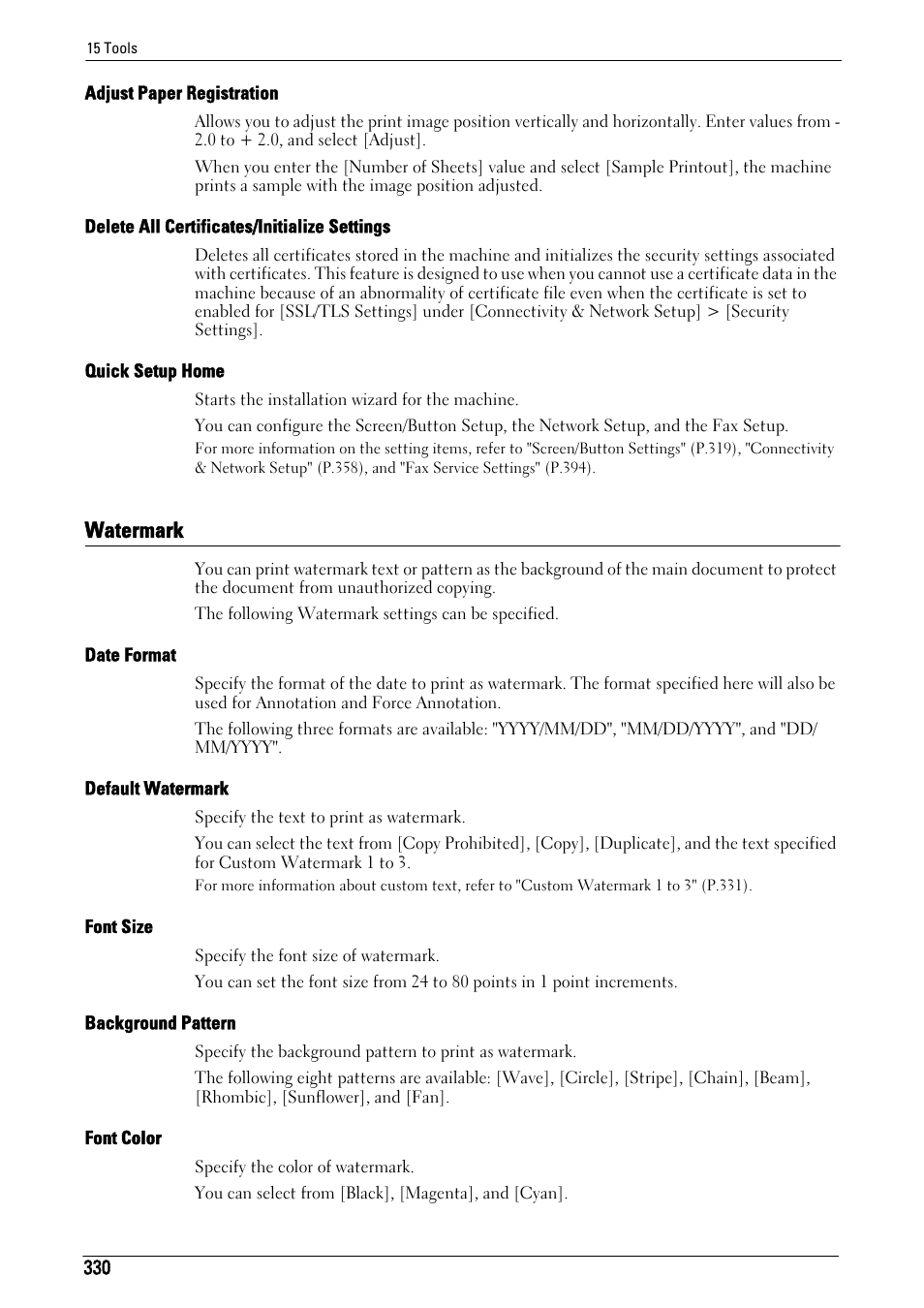 15 Tools

Adjust Paper Registration

Allows you to adjust the print image position vertically and horizontally. Enter values from -2.0 to + 2.0, and select [Adjust].

When you enter the [Number of Sheets] value and select [Sample Printout], the machine prints a sample with the image position adjusted.

Delete All Certificates/Initialize Settings

Deletes all certificates stored in the machine and initializes the security settings associated with certificates. This feature is designed to use when you cannot use a certificate data in the machine because of an abnormality of certificate file even when the certificate is set to enabled for [SSL/TLS Settings] under [Connectivity & Network Setup] > [Security Settings].

Quick Setup Home

Starts the installation wizard for the machine.

You can configure the Screen/Button Setup, the Network Setup, and the Fax Setup.

For more information on the setting items, refer to "Screen/Button Settings" (P.319), "Connectivity & Network Setup" (P.358), and "Fax Service Settings" (P.394).

Watermark

You can print watermark text or pattern as the background of the main document to protect the document from unauthorized copying.

The following Watermark settings can be specified.

Date Format

Specify the format of the date to print as watermark. The format specified here will also be used for Annotation and Force Annotation.

The following three formats are available: "YYYY/MM/DD", "MM/DD/YYYY", and "DD/MM/YYYY".

Default Watermark

Specify the text to print as watermark.

You can select the text from [Copy Prohibited], [Copy], [Duplicate], and the text specified for Custom Watermark 1 to 3.

For more information about custom text, refer to "Custom Watermark 1 to 3" (P.331).

Font Size

Specify the font size of watermark.

You can set the font size from 24 to 80 points in 1 point increments.

Background Pattern

Specify the background pattern to print as watermark.

The following eight patterns are available: [Wave], [Circle], [Stripe], [Chain], [Beam], [Rhombic], [Sunflower], and [Fan].

Font Color

Specify the color of watermark.

You can select from [Black], [Magenta], and [Cyan].

330